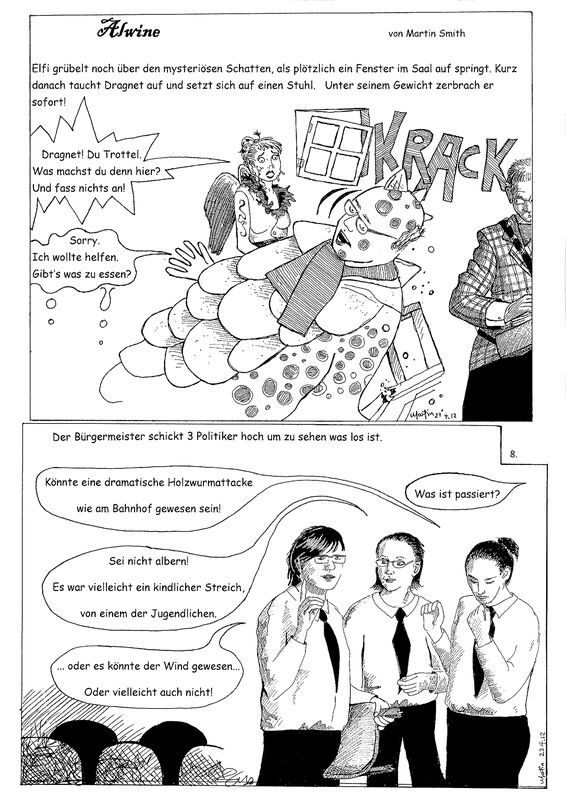 Alwine

von Martin Smith

Elfi grübelt noch über den mysteriösen Schatten, als plötzlich ein Fenster im Saal auf springt. Kurz danach taucht Dragnet auf und setzt sich auf einen Stuhl. Unter seinem Gewicht zerbrach er sofort!

Dragnet! Du Trottel. Was machst du denn hier? Und fass nichts an!

KRACK

Sorry. Ich wollte helfen. Gibt's was zu essen?

Martin 23.4.12

Der Bürgermeister schickt 3 Politiker hoch um zu sehen was los ist.

8.

Könnte eine dramatische Holzwurmattacke wie am Bahnhof gewesen sein!

Was ist passiert?

Sei nicht albern! Es war vielleicht ein kindlicher Streich, von einem der Jugendlichen.

... oder es könnte der Wind gewesen... Oder vielleicht auch nicht!

Martin 23.4.12